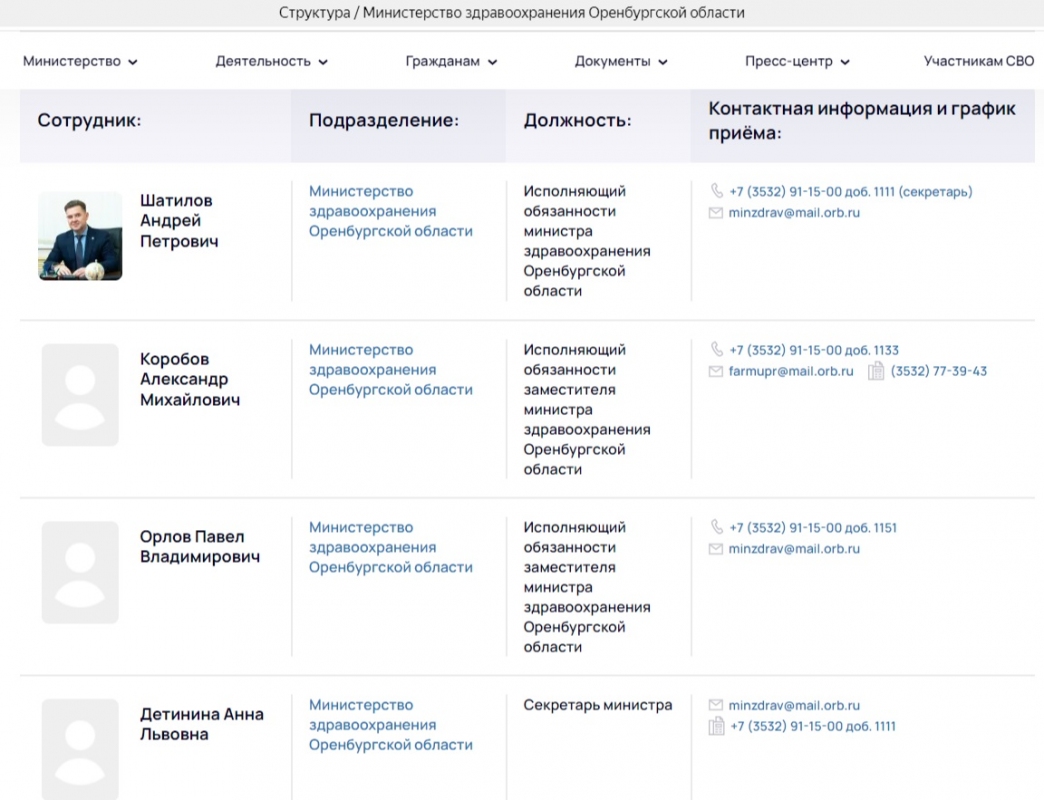 Структура / Министерство здравоохранения Оренбургской области

Министерство Деятельность Гражданам Документы Пресс-центр Участникам СВО

| Сотрудник: | Подразделение: | Должность: | Контактная информация и график приёма: |
|---|---|---|---|
| Шатилов Андрей Петрович | Министерство здравоохранения Оренбургской области | Исполняющий обязанности министра здравоохранения Оренбургской области | +7 (3532) 91-15-00 доб. 1111 (секретарь) minzdrav@mail.orb.ru |
| Коробов Александр Михайлович | Министерство здравоохранения Оренбургской области | Исполняющий обязанности заместителя министра здравоохранения Оренбургской области | +7 (3532) 91-15-00 доб. 1133 farmupr@mail.orb.ru (3532) 77-39-43 |
| Орлов Павел Владимирович | Министерство здравоохранения Оренбургской области | Исполняющий обязанности заместителя министра здравоохранения Оренбургской области | +7 (3532) 91-15-00 доб. 1151 minzdrav@mail.orb.ru |
| Детинина Анна Львовна | Министерство здравоохранения Оренбургской области | Секретарь министра | minzdrav@mail.orb.ru +7 (3532) 91-15-00 доб. 1111 |